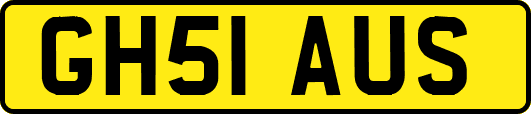 GH51 AUS